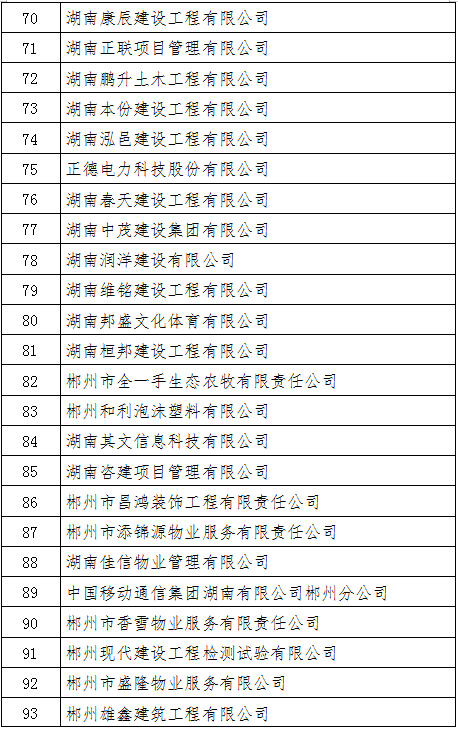 | 70 | 湖南康辰建设工程有限公司 |
|---|---|
| 71 | 湖南正联项目管理有限公司 |
| 72 | 湖南鹏升土木工程有限公司 |
| 73 | 湖南本份建设工程有限公司 |
| 74 | 湖南泓邑建设工程有限公司 |
| 75 | 正德电力科技股份有限公司 |
| 76 | 湖南春天建设工程有限公司 |
| 77 | 湖南中茂建设集团有限公司 |
| 78 | 湖南润洋建设有限公司 |
| 79 | 湖南维铭建设工程有限公司 |
| 80 | 湖南邦盛文化体育有限公司 |
| 81 | 湖南桓邦建设工程有限公司 |
| 82 | 郴州市全一手生态农牧有限责任公司 |
| 83 | 郴州和利泡沫塑料有限公司 |
| 84 | 湖南其文信息科技有限公司 |
| 85 | 湖南咨建项目管理有限公司 |
| 86 | 郴州市昌鸿装饰工程有限责任公司 |
| 87 | 郴州市添锦源物业服务有限责任公司 |
| 88 | 湖南佳信物业管理有限公司 |
| 89 | 中国移动通信集团湖南有限公司郴州分公司 |
| 90 | 郴州市香雪物业服务有限责任公司 |
| 91 | 郴州现代建设工程检测试验有限公司 |
| 92 | 郴州市盛隆物业服务有限公司 |
| 93 | 郴州雄鑫建筑工程有限公司 |